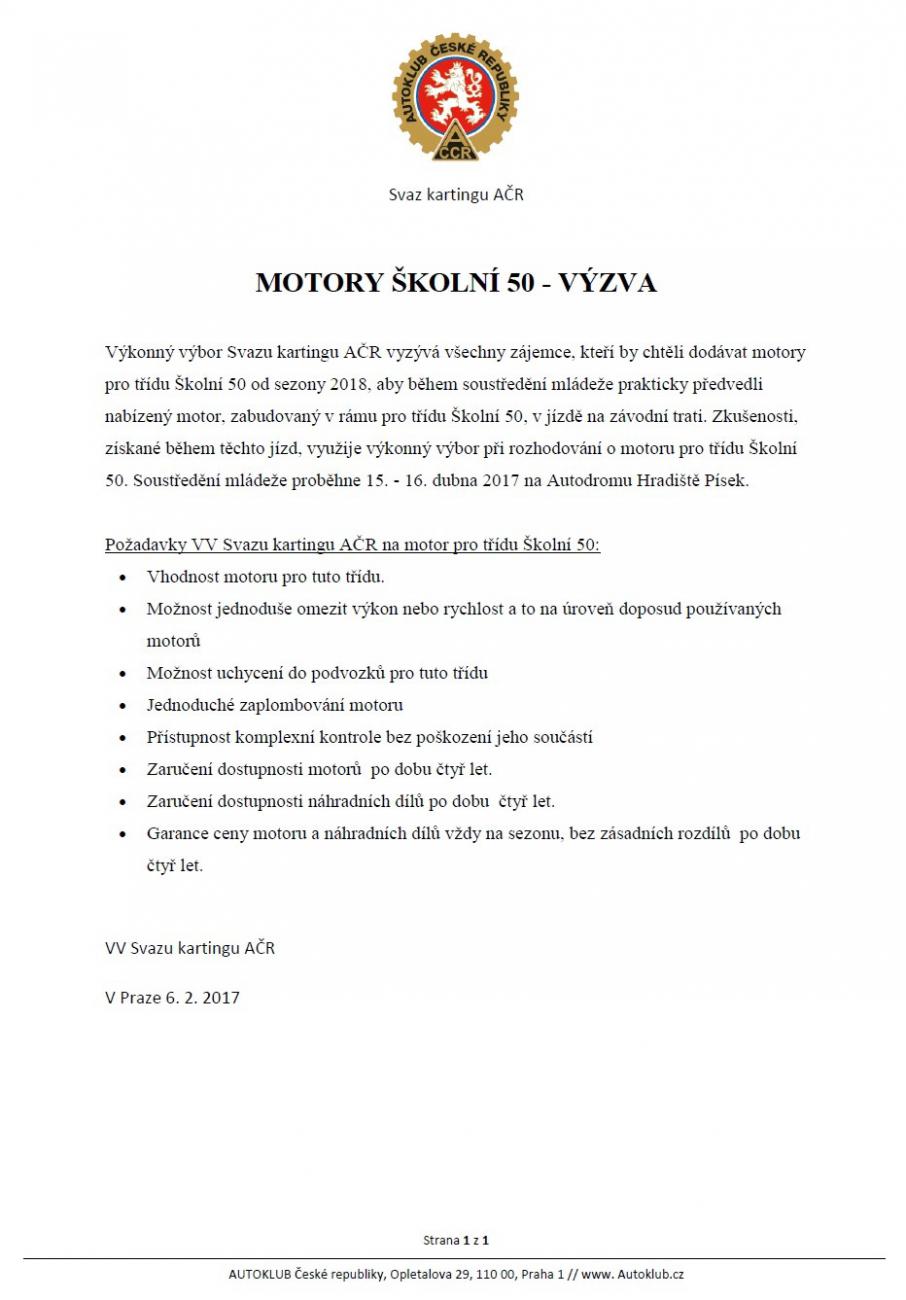 AUTOKLUB ČESKÉ REPUBLIKY
AČR

Svaz kartingu AČR

MOTORY ŠKOLNÍ 50 - VÝZVA

Výkonný výbor Svazu kartingu AČR vyzývá všechny zájemce, kteří by chtěli dodávat motory pro třídu Školní 50 od sezony 2018, aby během soustředění mládeže prakticky předvedli nabízený motor, zabudovaný v rámu pro třídu Školní 50, v jízdě na závodní trati. Zkušenosti, získané během těchto jízd, využije výkonný výbor při rozhodování o motoru pro třídu Školní 50. Soustředění mládeže proběhne 15. - 16. dubna 2017 na Autodromu Hradiště Písek.

Požadavky VV Svazu kartingu AČR na motor pro třídu Školní 50:
• Vhodnost motoru pro tuto třídu.
• Možnost jednoduše omezit výkon nebo rychlost a to na úroveň doposud používaných motorů
• Možnost uchycení do podvozků pro tuto třídu
• Jednoduché zaplombování motoru
• Přístupnost komplexní kontrole bez poškození jeho součástí
• Zaručení dostupnosti motorů po dobu čtyř let.
• Zaručení dostupnosti náhradních dílů po dobu čtyř let.
• Garance ceny motoru a náhradních dílů vždy na sezonu, bez zásadních rozdílů po dobu čtyř let.

VV Svazu kartingu AČR

V Praze 6. 2. 2017

Strana 1 z 1

AUTOKLUB České republiky, Opletalova 29, 110 00, Praha 1 // www. Autoklub.cz